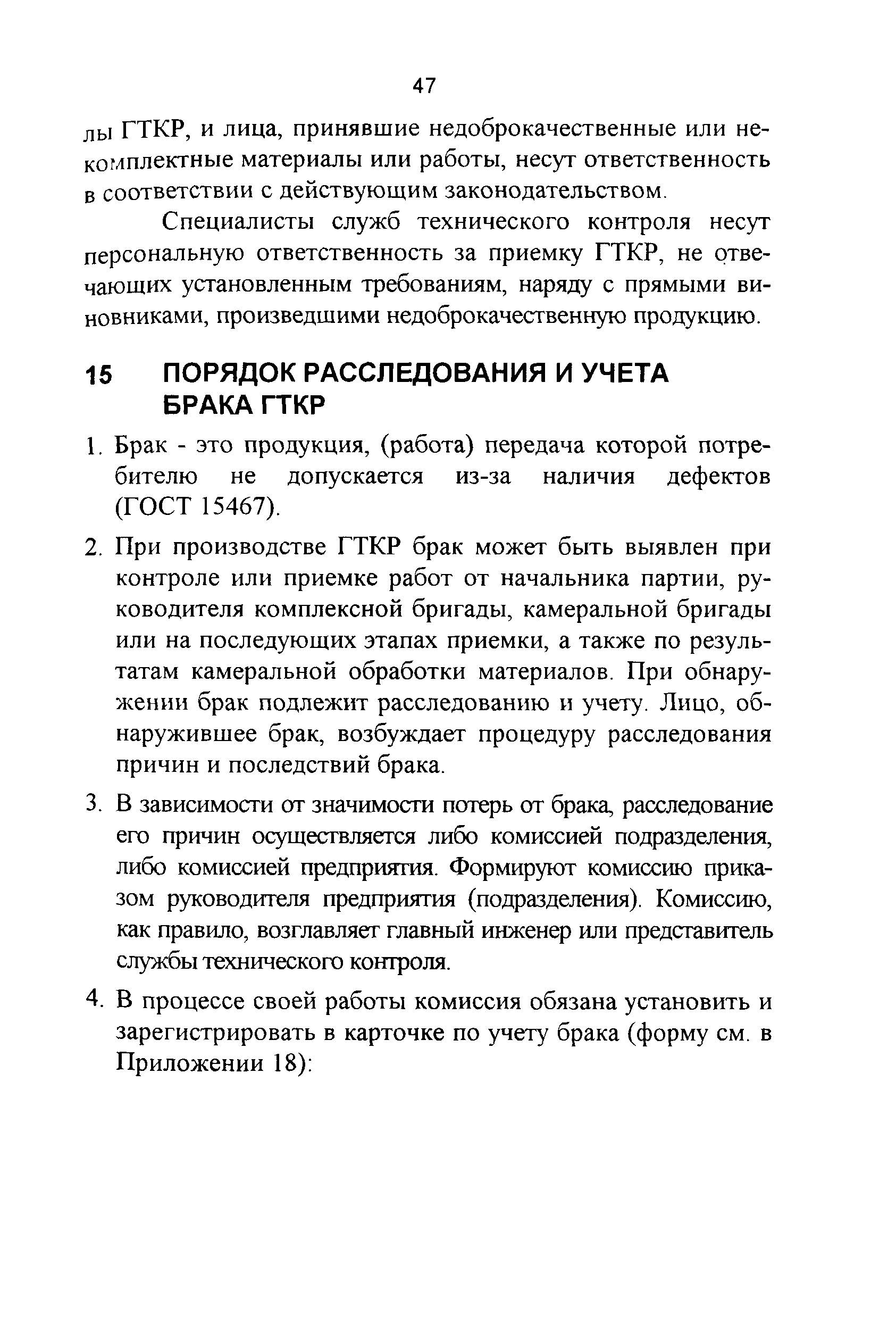 47

лы ГТКР, и лица, принявшие недоброкачественные или некомплектные материалы или работы, несут ответственность в соответствии с действующим законодательством.

Специалисты служб технического контроля несут персональную ответственность за приемку ГТКР, не отвечающих установленным требованиям, наряду с прямыми виновниками, произведшими недоброкачественную продукцию.

15 ПОРЯДОК РАССЛЕДОВАНИЯ И УЧЕТА БРАКА ГТКР

1. Брак - это продукция, (работа) передача которой потребителю не допускается из-за наличия дефектов (ГОСТ 15467).

2. При производстве ГТКР брак может быть выявлен при контроле или приемке работ от начальника партии, руководителя комплексной бригады, камеральной бригады или на последующих этапах приемки, а также по результатам камеральной обработки материалов. При обнаружении брак подлежит расследованию и учету. Лицо, обнаружившее брак, возбуждает процедуру расследования причин и последствий брака.

3. В зависимости от значимости потерь от брака, расследование его причин осуществляется либо комиссией подразделения, либо комиссией предприятия. Формируют комиссию приказом руководителя предприятия (подразделения). Комиссию, как правило, возглавляет главный инженер или представитель службы технического контроля.

4. В процессе своей работы комиссия обязана установить и зарегистрировать в карточке по учету брака (форму см. в Приложении 18):